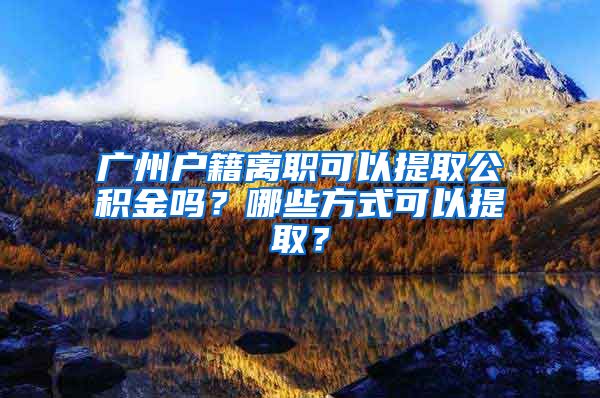 广州户籍离职可以提取公积金吗？哪些方式可以提取？